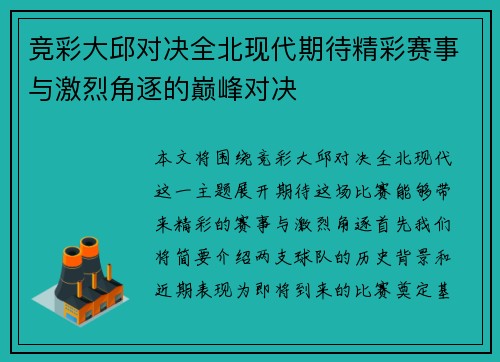 竞彩大邱对决全北现代期待精彩赛事与激烈角逐的巅峰对决

本文将围绕竞彩大邱对决全北现代这一主题展开期待这场比赛能够带来精彩的赛事与激烈角逐首先我们将简要介绍两支球队的历史背景和近期表现为即将到来的比赛奠定基